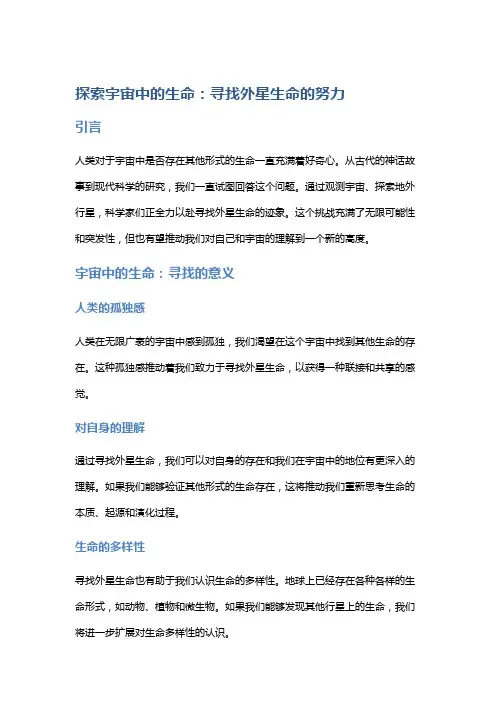 探索宇宙中的生命：寻找外星生命的努力

引言

人类对于宇宙中是否存在其他形式的生命一直充满着好奇心。从古代的神话故事到现代科学的研究，我们一直试图回答这个问题。通过观测宇宙、探索地外行星，科学家们正全力以赴寻找外星生命的迹象。这个挑战充满了无限可能性和突发性，但也有望推动我们对自己和宇宙的理解到一个新的高度。

宇宙中的生命：寻找的意义

人类的孤独感

人类在无限广袤的宇宙中感到孤独，我们渴望在这个宇宙中找到其他生命的存在。这种孤独感推动着我们致力于寻找外星生命，以获得一种联接和共享的感觉。

对自身的理解

通过寻找外星生命，我们可以对自身的存在和我们在宇宙中的地位有更深入的理解。如果我们能够验证其他形式的生命存在，这将推动我们重新思考生命的本质、起源和演化过程。

生命的多样性

寻找外星生命也有助于我们认识生命的多样性。地球上已经存在各种各样的生命形式，如动物、植物和微生物。如果我们能够发现其他行星上的生命，我们将进一步扩展对生命多样性的认识。